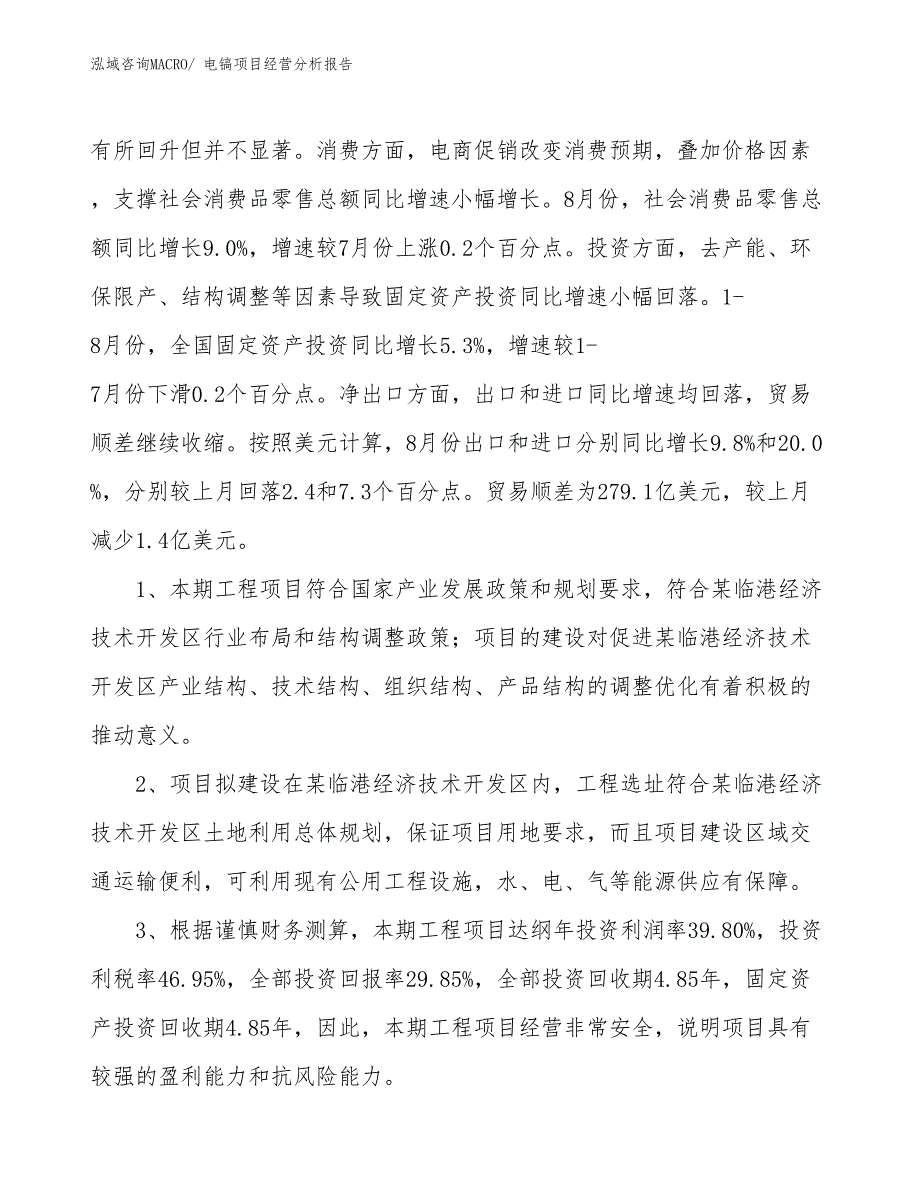 泓域咨询MACRO/ 电镐项目经营分析报告

有所回升但并不显著。消费方面，电商促销改变消费预期，叠加价格因素，支撑社会消费品零售总额同比增速小幅增长。8月份，社会消费品零售总额同比增长9.0%，增速较7月份上涨0.2个百分点。投资方面，去产能、环保限产、结构调整等因素导致固定资产投资同比增速小幅回落。1-8月份，全国固定资产投资同比增长5.3%，增速较1-7月份下滑0.2个百分点。净出口方面，出口和进口同比增速均回落，贸易顺差继续收缩。按照美元计算，8月份出口和进口分别同比增长9.8%和20.0%，分别较上月回落2.4和7.3个百分点。贸易顺差为279.1亿美元，较上月减少1.4亿美元。

1、本期工程项目符合国家产业发展政策和规划要求，符合某临港经济技术开发区行业布局和结构调整政策；项目的建设对促进某临港经济技术开发区产业结构、技术结构、组织结构、产品结构的调整优化有着积极的推动意义。

2、项目拟建设在某临港经济技术开发区内，工程选址符合某临港经济技术开发区土地利用总体规划，保证项目用地要求，而且项目建设区域交通运输便利，可利用现有公用工程设施，水、电、气等能源供应有保障。

3、根据谨慎财务测算，本期工程项目达纲年投资利润率39.80%，投资利税率46.95%，全部投资回报率29.85%，全部投资回收期4.85年，固定资产投资回收期4.85年，因此，本期工程项目经营非常安全，说明项目具有较强的盈利能力和抗风险能力。